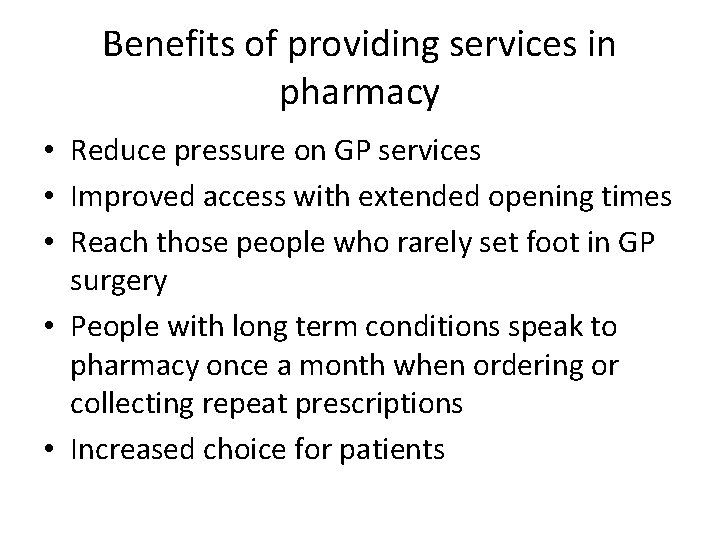 Benefits of providing services in pharmacy

• Reduce pressure on GP services
• Improved access with extended opening times
• Reach those people who rarely set foot in GP surgery
• People with long term conditions speak to pharmacy once a month when ordering or collecting repeat prescriptions
• Increased choice for patients